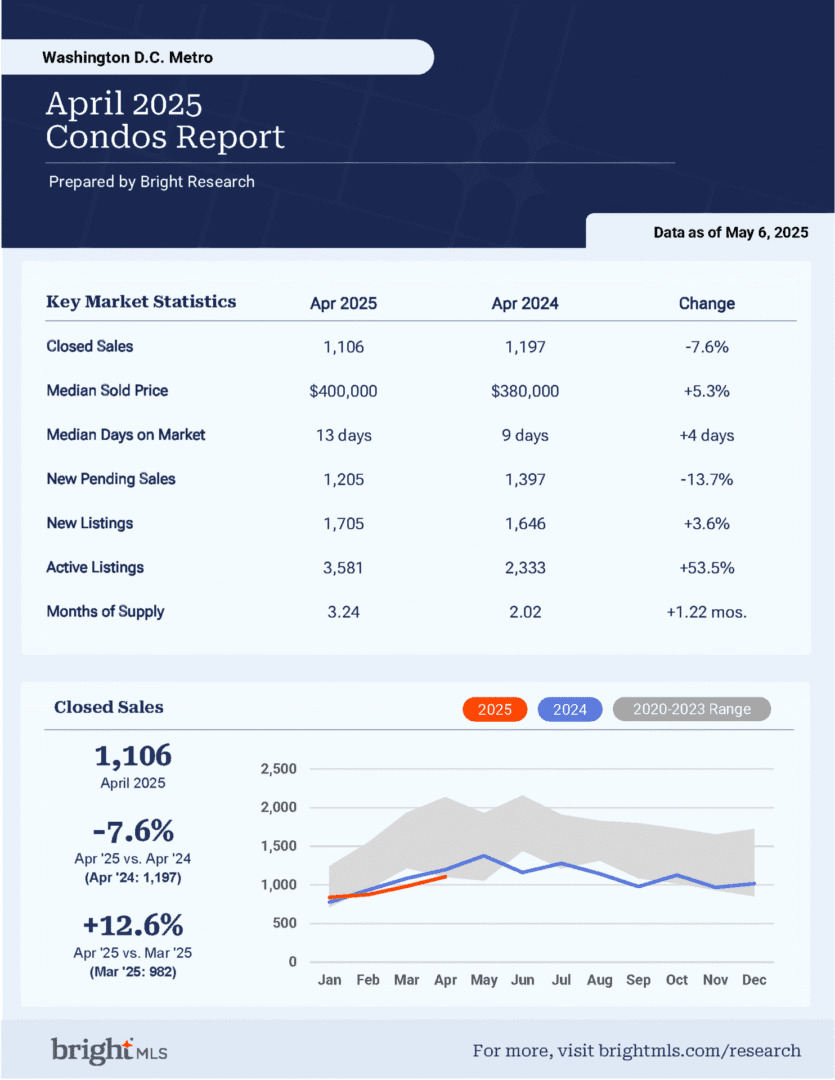 Washington D.C. Metro

April 2025
Condos Report

Prepared by Bright Research

Data as of May 6, 2025

| Key Market Statistics | Apr 2025 | Apr 2024 | Change |
|---|---|---|---|
| Closed Sales | 1,106 | 1,197 | -7.6% |
| Median Sold Price | $400,000 | $380,000 | +5.3% |
| Median Days on Market | 13 days | 9 days | +4 days |
| New Pending Sales | 1,205 | 1,397 | -13.7% |
| New Listings | 1,705 | 1,646 | +3.6% |
| Active Listings | 3,581 | 2,333 | +53.5% |
| Months of Supply | 3.24 | 2.02 | +1.22 mos. |

Closed Sales

2025 2024 2020-2023 Range

1,106
April 2025

-7.6%
Apr '25 vs. Apr '24
(Apr '24: 1,197)

+12.6%
Apr '25 vs. Mar '25
(Mar '25: 982)

2,500
2,000
1,500
1,000
500
0

Jan Feb Mar Apr May Jun Jul Aug Sep Oct Nov Dec

bright MLS

For more, visit brightmls.com/research